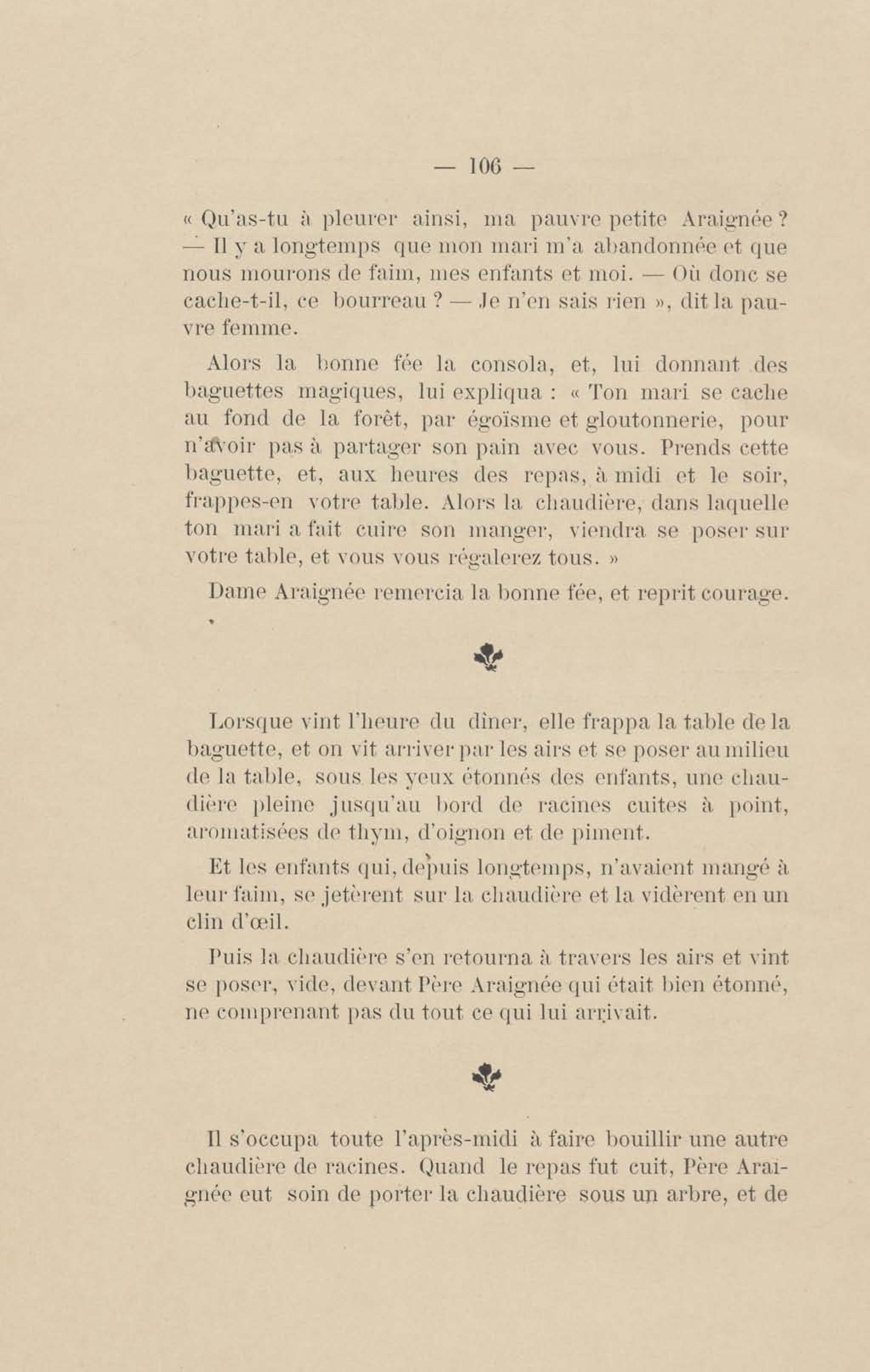 — 106 —

« Qu'as-tu à pleurer ainsi, ma pauvre petite Araignée ? — Il y a longtemps que mon mari m'a abandonnée et que nous mourons de faim, mes enfants et moi. — Où donc se cache-t-il, ce bourreau ? — Je n'en sais rien », dit la pauvre femme.

Alors la bonne fée la consola, et, lui donnant des baguettes magiques, lui expliqua : « Ton mari se cache au fond de la forêt, par égoïsme et gloutonnerie, pour n'avoir pas à partager son pain avec vous. Prends cette baguette, et, aux heures des repas, à midi et le soir, frappes-en votre table. Alors la chaudière, dans laquelle ton mari a fait cuire son manger, viendra se poser sur votre table, et vous vous régalerez tous. »

Dame Araignée remercia la bonne fée, et reprit courage.

Lorsque vint l'heure du dîner, elle frappa la table de la baguette, et on vit arriver par les airs et se poser au milieu de la table, sous les yeux étonnés des enfants, une chaudière pleine jusqu'au bord de racines cuites à point, aromatisées de thym, d'oignon et de piment.

Et les enfants qui, depuis longtemps, n'avaient mangé à leur faim, se jetèrent sur la chaudière et la vidèrent en un clin d'œil.

Puis la chaudière s'en retourna à travers les airs et vint se poser, vide, devant Père Araignée qui était bien étonné, ne comprenant pas du tout ce qui lui arrivait.

Il s'occupa toute l'après-midi à faire bouillir une autre chaudière de racines. Quand le repas fut cuit, Père Araignée eut soin de porter la chaudière sous un arbre, et de